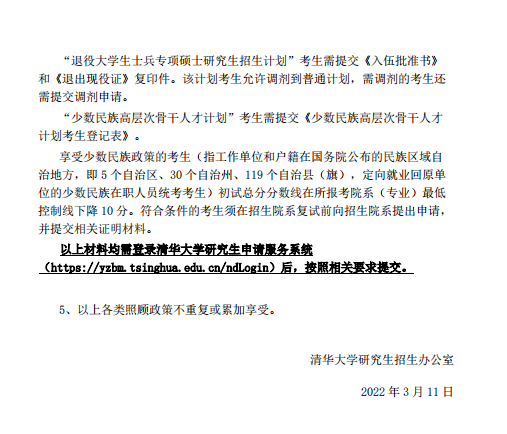 “退役大学生士兵专项硕士研究生招生计划”考生需提交《入伍批准书》和《退出现役证》复印件。该计划考生允许调剂到普通计划，需调剂的考生还需提交调剂申请。

“少数民族高层次骨干人才计划”考生需提交《少数民族高层次骨干人才计划考生登记表》。

享受少数民族政策的考生（指工作单位和户籍在国务院公布的民族区域自治地方，即 5 个自治区、30 个自治州、119 个自治县（旗），定向就业回原单位的少数民族在职人员统考考生）初试总分分数线在所报考院系（专业）最低控制线下降 10 分。符合条件的考生须在招生院系复试前向招生院系提出申请，并提交相关证明材料。

以上材料均需登录清华大学研究生申请服务系统（https://yzbm.tsinghua.edu.cn/ndLogin）后，按照相关要求提交。

5、以上各类照顾政策不重复或累加享受。

清华大学研究生招生办公室

2022 年 3 月 11 日